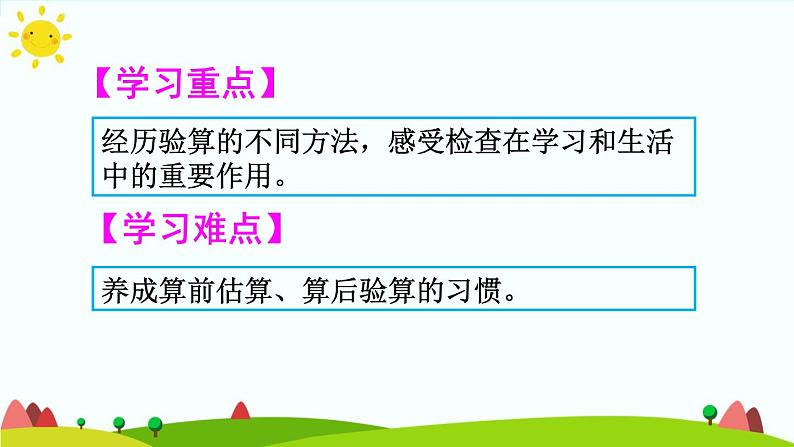 【学习重点】

经历验算的不同方法，感受检查在学习和生活中的重要作用。

【学习难点】

养成算前估算、算后验算的习惯。